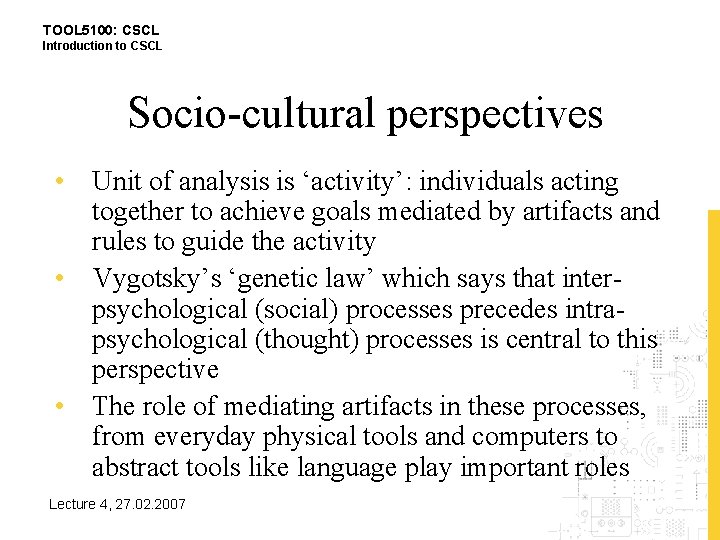 TOOL5100: CSCL
Introduction to CSCL

Socio-cultural perspectives

• Unit of analysis is ‘activity’: individuals acting together to achieve goals mediated by artifacts and rules to guide the activity
• Vygotsky’s ‘genetic law’ which says that inter-psychological (social) processes precedes intra-psychological (thought) processes is central to this perspective
• The role of mediating artifacts in these processes, from everyday physical tools and computers to abstract tools like language play important roles

Lecture 4, 27.02.2007